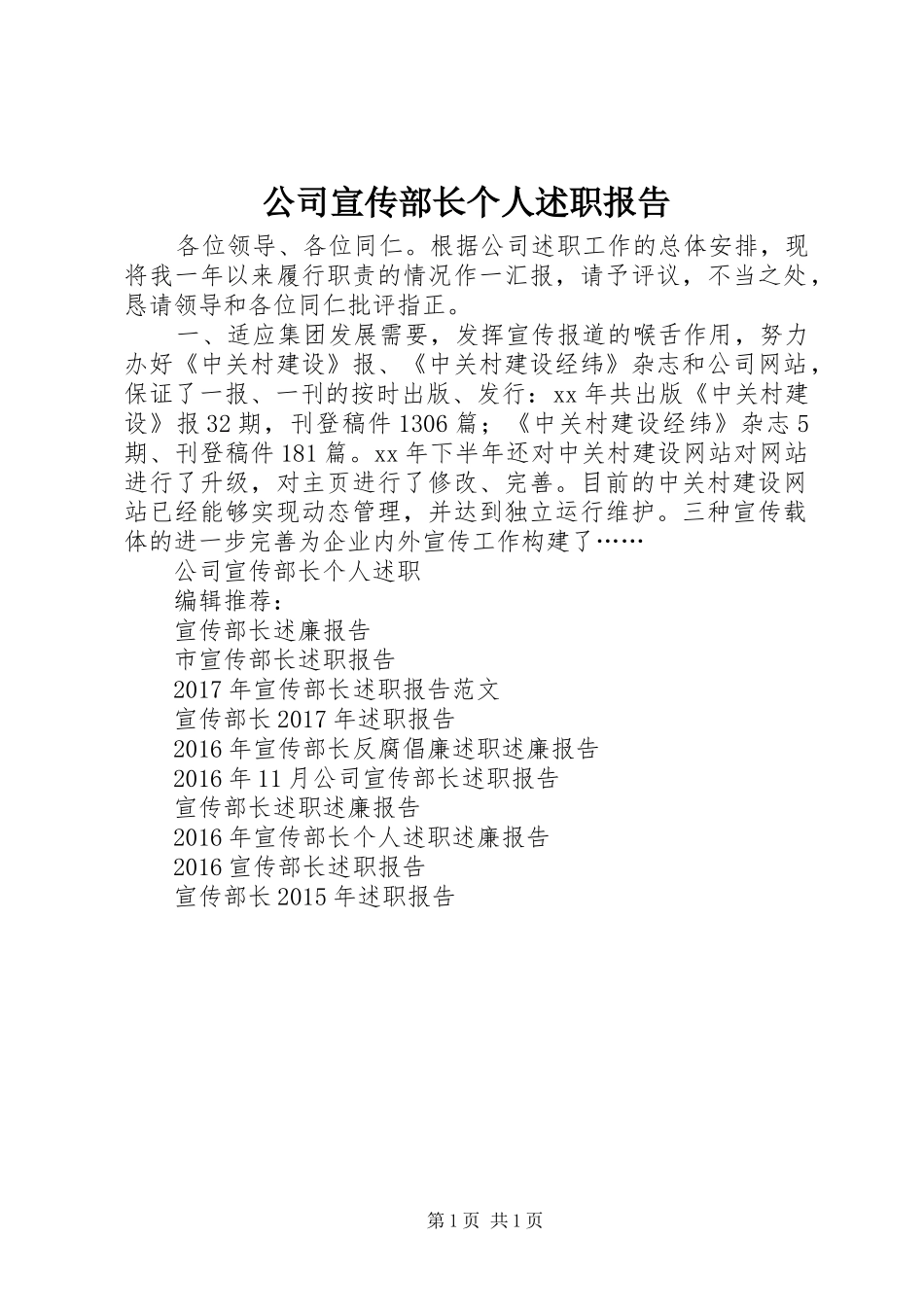 公司宣传部长个人述职报告

各位领导、各位同仁。根据公司述职工作的总体安排，现将我一年以来履行职责的情况作一汇报，请予评议，不当之处，恳请领导和各位同仁批评指正。

一、适应集团发展需要，发挥宣传报道的喉舌作用，努力办好《中关村建设》报、《中关村建设经纬》杂志和公司网站，保证了一报、一刊的按时出版、发行：xx年共出版《中关村建设》报32期，刊登稿件1306篇；《中关村建设经纬》杂志5期、刊登稿件181篇。xx年下半年还对中关村建设网站对网站进行了升级，对主页进行了修改、完善。目前的中关村建设网站已经能够实现动态管理，并达到独立运行维护。三种宣传载体的进一步完善为企业内外宣传工作构建了……

公司宣传部长个人述职

编辑推荐：

宣传部长述廉报告

市宣传部长述职报告

2017年宣传部长述职报告范文

宣传部长2017年述职报告

2016年宣传部长反腐倡廉述职述廉报告

2016年11月公司宣传部长述职报告

宣传部长述职述廉报告

2016年宣传部长个人述职述廉报告

2016宣传部长述职报告

宣传部长2015年述职报告

第1页 共1页